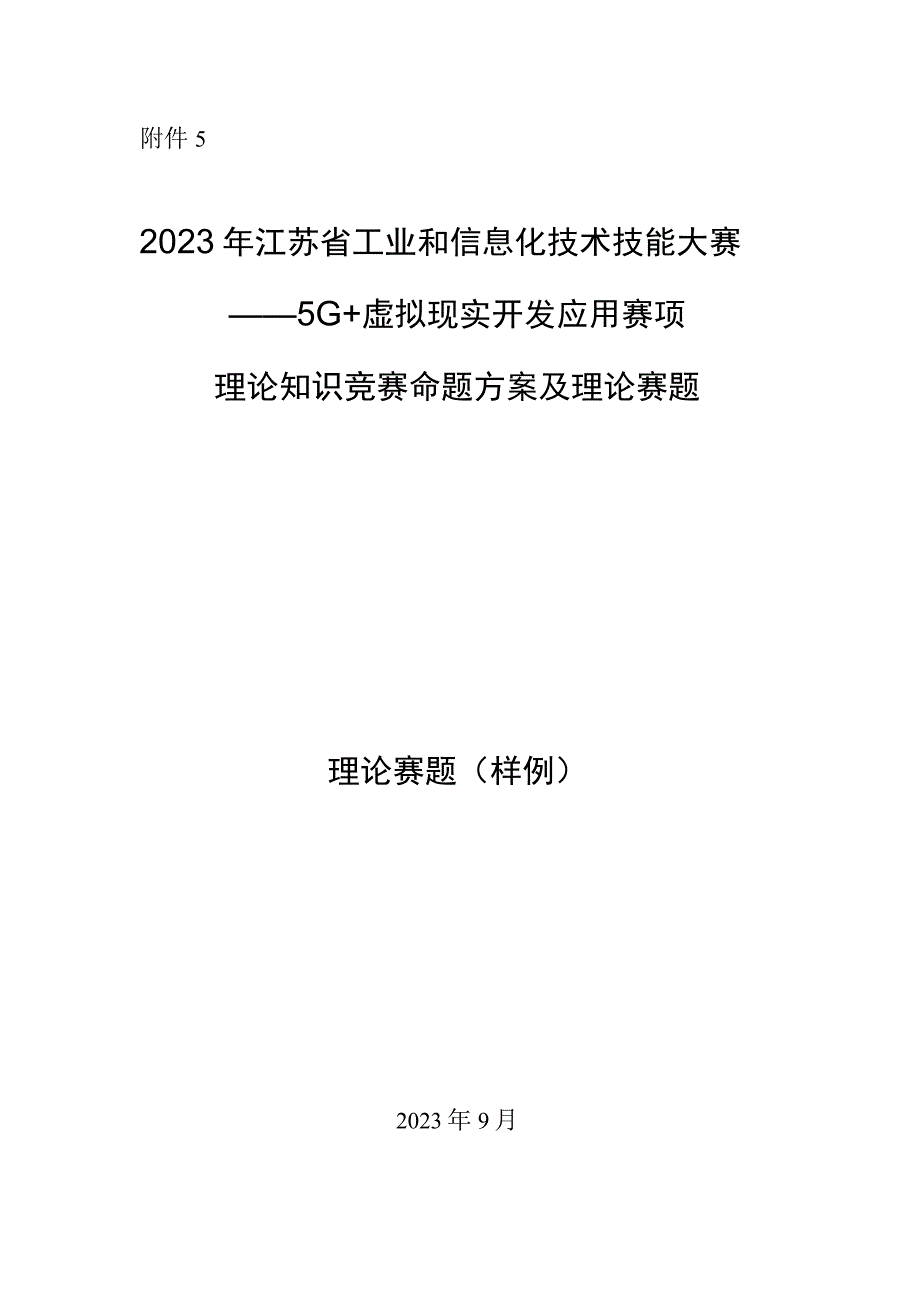 附件 5

2023 年江苏省工业和信息化技术技能大赛

——5G+虚拟现实开发应用赛项

理论知识竞赛命题方案及理论赛题

理论赛题（样例）

2023 年 9 月